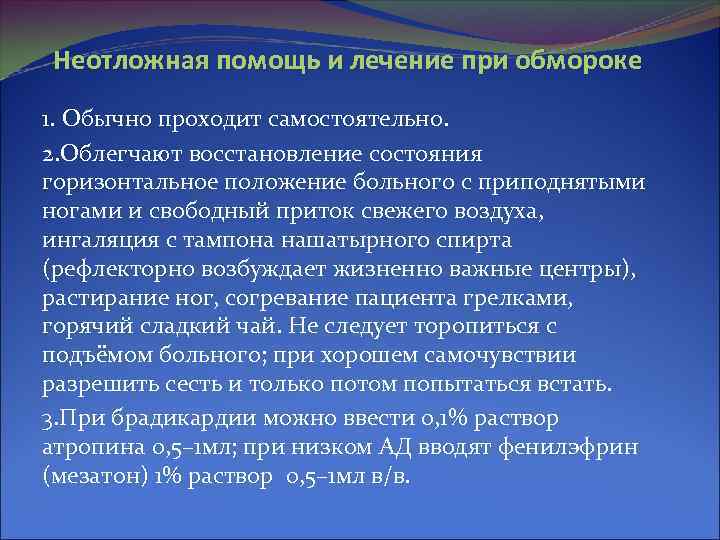 Неотложная помощь и лечение при обмороке

1. Обычно проходит самостоятельно.

2.Облегчают восстановление состояния горизонтальное положение больного с приподнятыми ногами и свободный приток свежего воздуха, ингаляция с тампона нашатырного спирта (рефлекторно возбуждает жизненно важные центры), растирание ног, согревание пациента грелками, горячий сладкий чай. Не следует торопиться с подъёмом больного; при хорошем самочувствии разрешить сесть и только потом попытаться встать.

3.При брадикардии можно ввести 0,1% раствор атропина 0,5–1мл; при низком АД вводят фенилэфрин (мезатон) 1% раствор 0,5–1мл в/в.